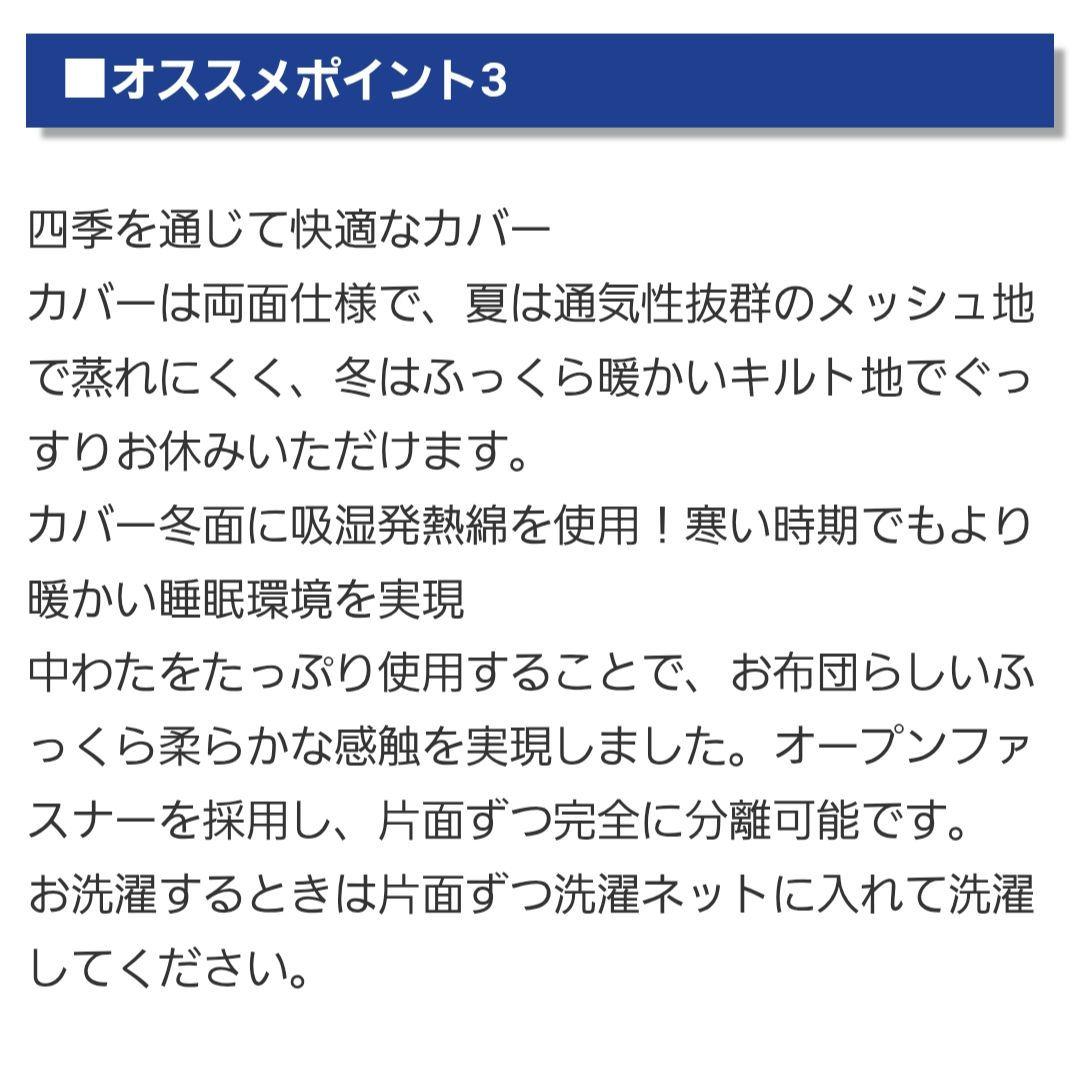 ■オススメポイント3

四季を通じて快適なカバー
カバーは両面仕様で、夏は通気性抜群のメッシュ地で蒸れにくく、冬はふっくら暖かいキルト地でぐっすりお休みいただけます。
カバー冬面に吸湿発熱綿を使用！寒い時期でもより暖かい睡眠環境を実現
中わたをたっぷり使用することで、お布団らしいふっくら柔らかな感触を実現しました。オープンファスナーを採用し、片面ずつ完全に分離可能です。
お洗濯するときは片面ずつ洗濯ネットに入れて洗濯してください。